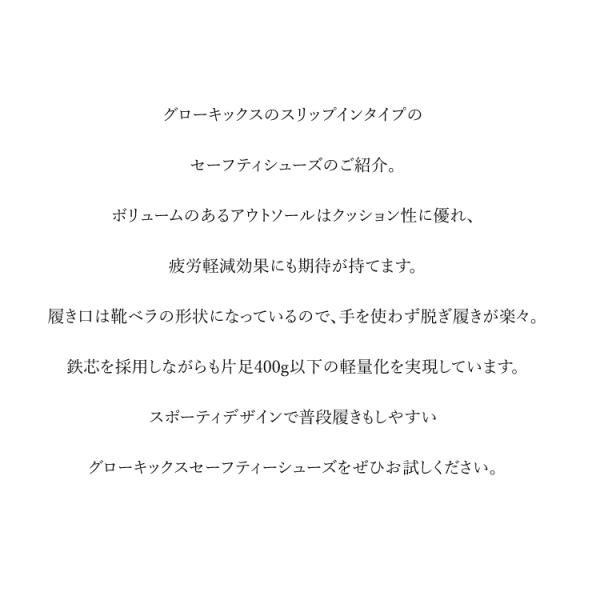 グローキックスのスリップインタイプの

セーフティシューズのご紹介。

ボリュームのあるアウトソールはクッション性に優れ、

疲労軽減効果にも期待が持てます。

履き口は靴ベラの形状になっているので、手を使わず脱ぎ履きが楽々。

鉄芯を採用しながらも片足400g以下の軽量化を実現しています。

スポーティデザインで普段履きもしやすい

グローキックスセーフティーシューズをぜひお試しください。